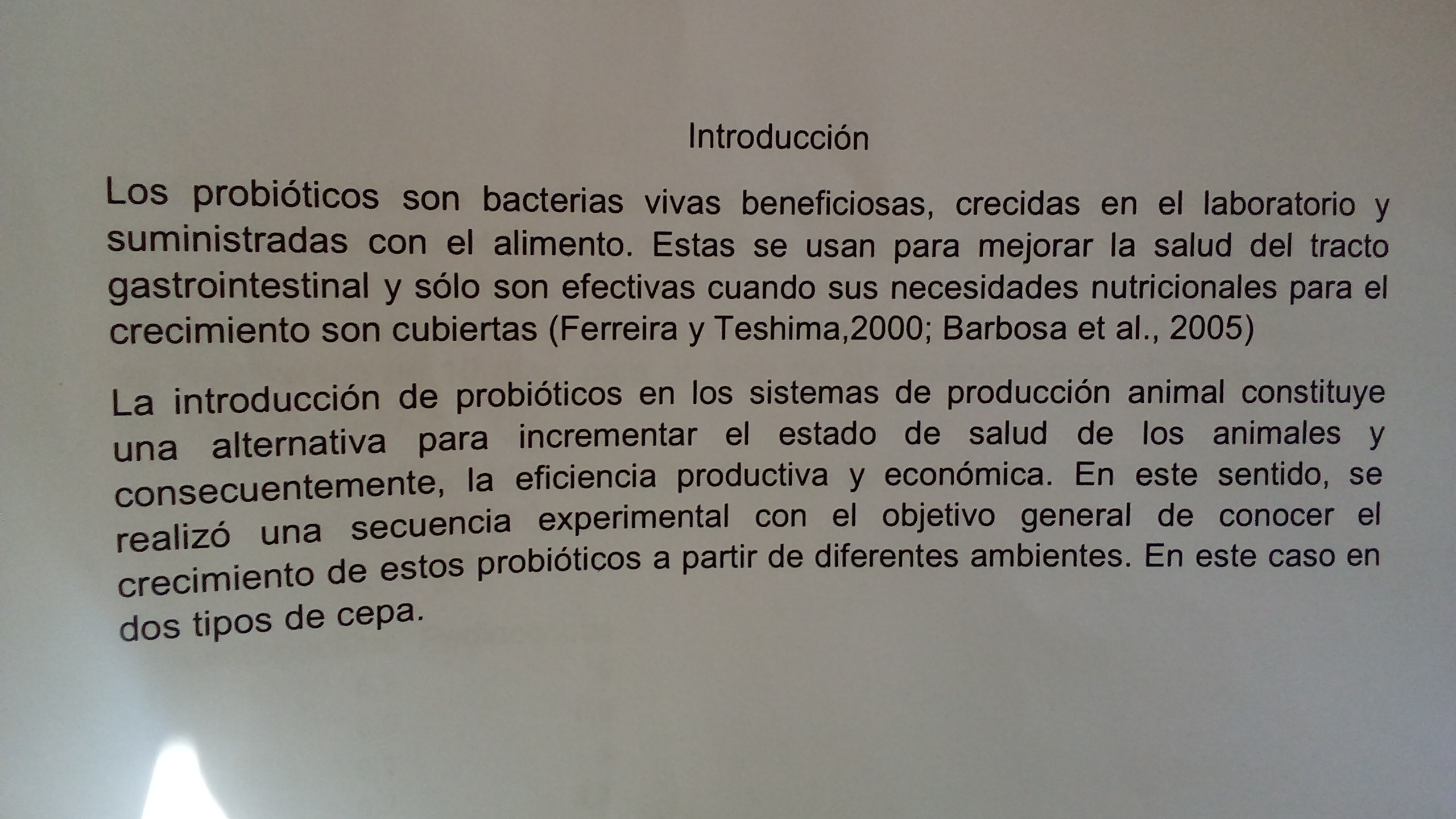 Introducción

Los probióticos son bacterias vivas beneficiosas, crecidas en el laboratorio y suministradas con el alimento. Estas se usan para mejorar la salud del tracto gastrointestinal y sólo son efectivas cuando sus necesidades nutricionales para el crecimiento son cubiertas (Ferreira y Teshima,2000; Barbosa et al., 2005)

La introducción de probióticos en los sistemas de producción animal constituye una alternativa para incrementar el estado de salud de los animales y consecuentemente, la eficiencia productiva y económica. En este sentido, se realizó una secuencia experimental con el objetivo general de conocer el crecimiento de estos probióticos a partir de diferentes ambientes. En este caso en dos tipos de cepa.